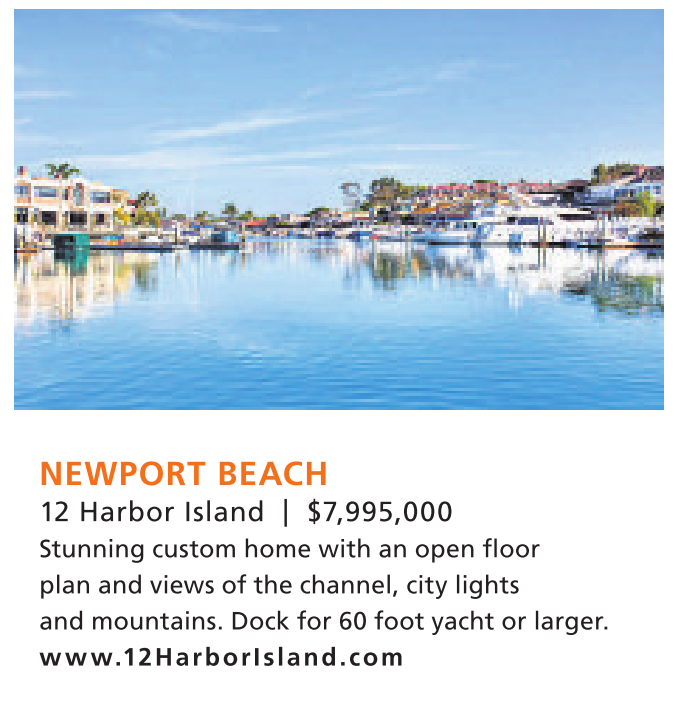 NEWPORT BEACH

12 Harbor Island | $7,995,000

Stunning custom home with an open floor plan and views of the channel, city lights and mountains. Dock for 60 foot yacht or larger.

www.12HarborIsland.com